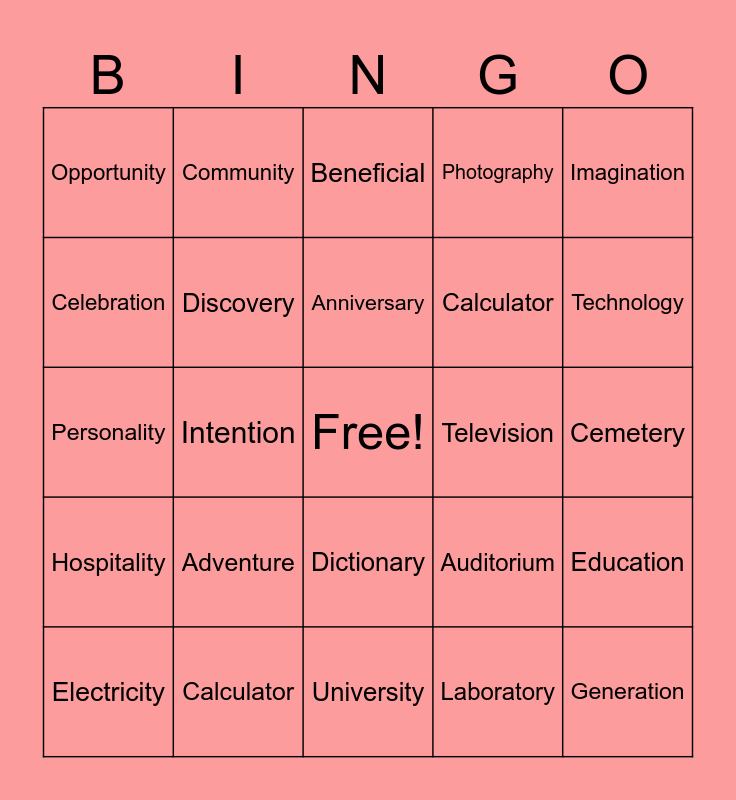 | B | I | N | G | O |
|---|---|---|---|---|
| Opportunity | Community | Beneficial | Photography | Imagination |
| Celebration | Discovery | Anniversary | Calculator | Technology |
| Personality | Intention | Free! | Television | Cemetery |
| Hospitality | Adventure | Dictionary | Auditorium | Education |
| Electricity | Calculator | University | Laboratory | Generation |